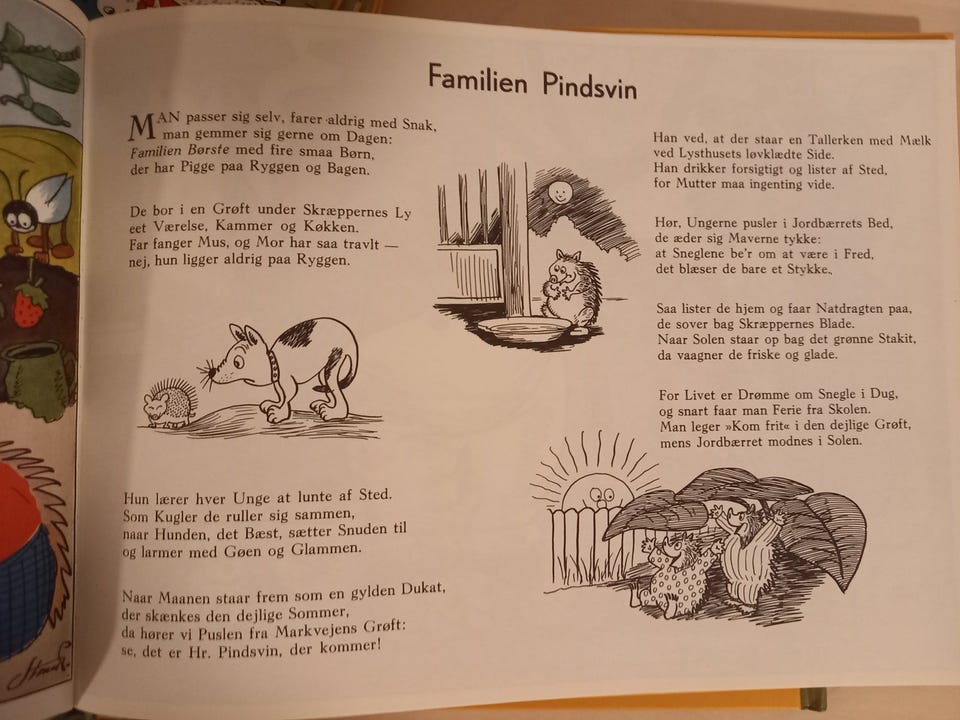 Familien Pindsvin

MAN passer sig selv, farer aldrig med Snak,
man gemmer sig gerne om Dagen:
Familien Børste med fire smaa Børn,
der har Pigge paa Ryggen og Bagen.

De bor i en Grøft under Skræppernes Ly
eet Værelse, Kammer og Køkken.
Far fanger Mus, og Mor har saa travlt —
nej, hun ligger aldrig paa Ryggen.

Hun lærer hver Unge at lunte af Sted.
Som Kugler de ruller sig sammen,
naar Hunden, det Bæst, sætter Snuden til
og larmer med Gøen og Glammen.

Naar Maanen staar frem som en gylden Dukat,
der skænkes den dejlige Sommer,
da hører vi Puslen fra Markvejens Grøft:
se, det er Hr. Pindsvin, der kommer!

Han ved, at der staar en Tallerken med Mælk
ved Lysthusets løvklædte Side.
Han drikker forsigtigt og lister af Sted,
for Mutter maa ingenting vide.

Hør, Ungerne pusler i Jordbærrets Bed,
de æder sig Maverne tykke:
at Sneglene be'r om at være i Fred,
det blæser de bare et Stykke.

Saa lister de hjem og faar Natdragten paa,
de sover bag Skræppernes Blade.
Naar Solen staar op bag det grønne Stakit,
da vaagner de friske og glade.

For Livet er Drømme om Snegle i Dug,
og snart faar man Ferie fra Skolen.
Man leger »Kom frit« i den dejlige Grøft,
mens Jordbærret modnes i Solen.